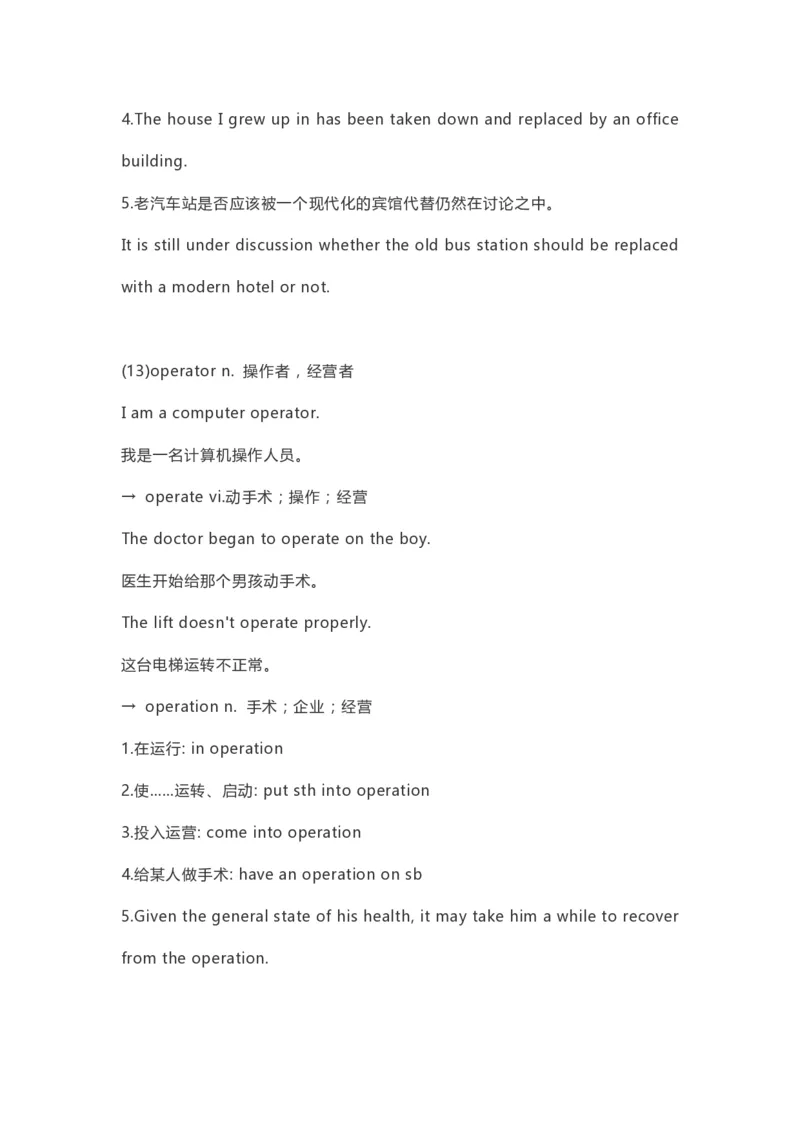 4.The house I grew up in has been taken down and replaced by an office building.

5.老汽车站是否应该被一个现代化的宾馆代替仍然在讨论之中。

It is still under discussion whether the old bus station should be replaced with a modern hotel or not.

(13)operator n. 操作者，经营者

I am a computer operator.

我是一名计算机操作人员。

→ operate vi.动手术；操作；经营

The doctor began to operate on the boy.

医生开始给那个男孩动手术。

The lift doesn't operate properly.

这台电梯运转不正常。

→ operation n. 手术；企业；经营

1.在运行: in operation

2.使……运转、启动: put sth into operation

3.投入运营: come into operation

4.给某人做手术: have an operation on sb

5.Given the general state of his health, it may take him a while to recover from the operation.